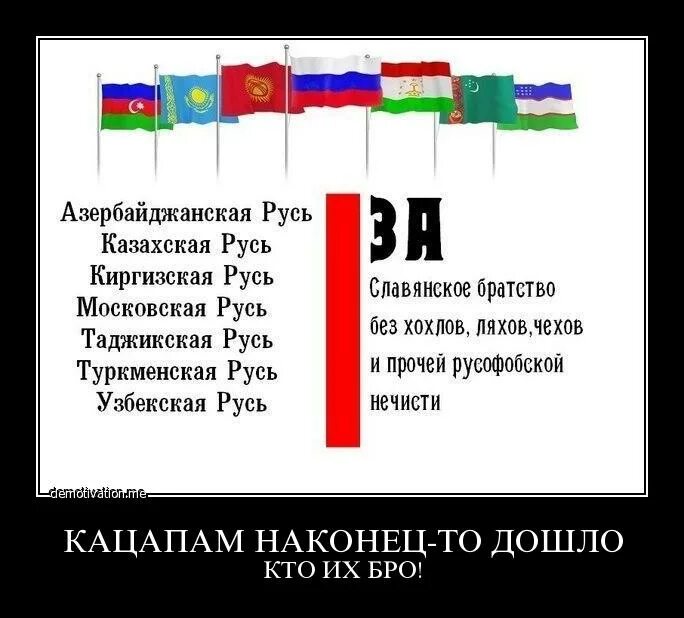 Азербайджанская Русь
Казахская Русь
Киргизская Русь
Московская Русь
Таджикская Русь
Туркменская Русь
Узбекская Русь

ЗА

Славянское братство без хохлов, ляхов,чехов и прочей русофобской нечисти

demotivation.me

КАЦАПАМ НАКОНЕЦ-ТО ДОШЛО
КТО ИХ БРО!